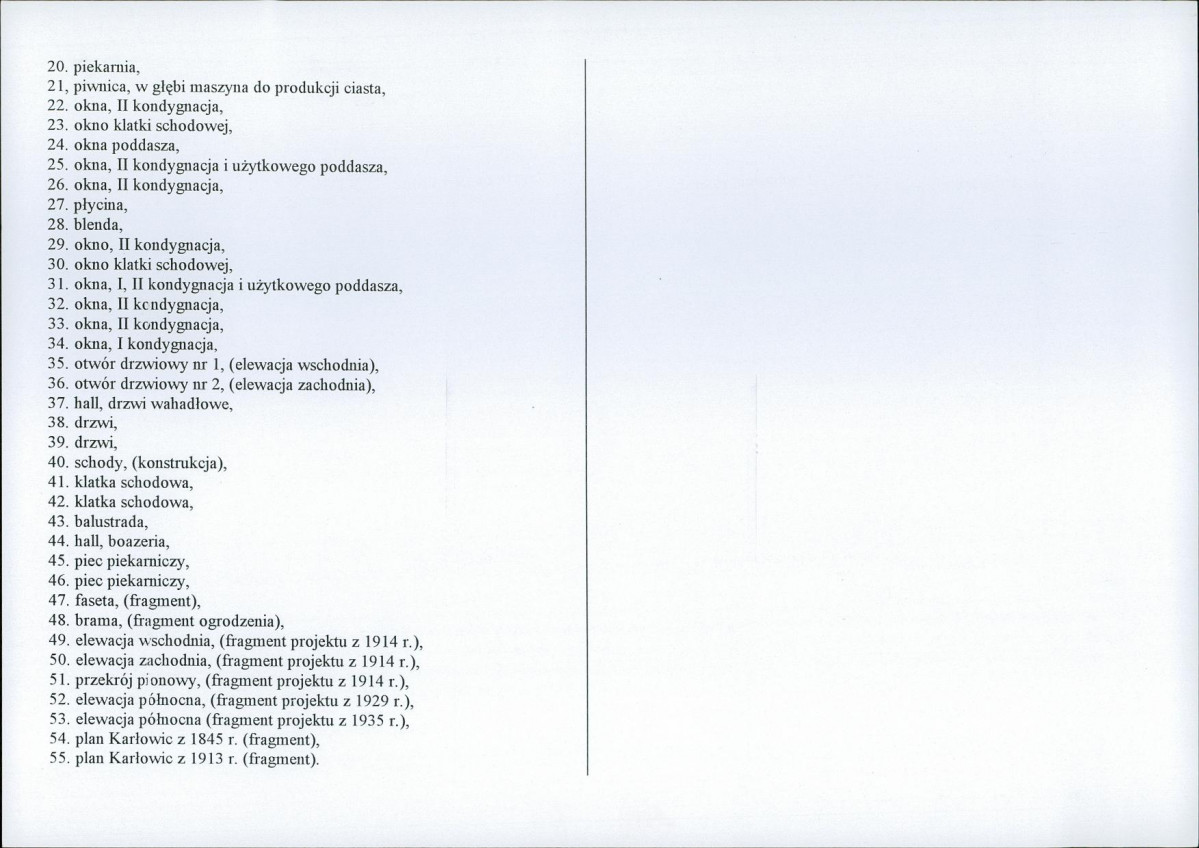 20. piekarnia,
21, piwnica, w głębi maszyna do produkcji ciasta,
22. okna, II kondygnacja,
23. okno klatki schodowej,
24. okna poddasza,
25. okna, II kondygnacja i użytkowego poddasza,
26. okna, II kondygnacja,
27. płycina,
28. blenda,
29. okno, II kondygnacja,
30. okno klatki schodowej,
31. okna, I, II kondygnacja i użytkowego poddasza,
32. okna, II kondygnacja,
33. okna, II kondygnacja,
34. okna, I kondygnacja,
35. otwór drzwiowy nr 1, (elewacja wschodnia),
36. otwór drzwiowy nr 2, (elewacja zachodnia),
37. hall, drzwi wahadłowe,
38. drzwi,
39. drzwi,
40. schody, (konstrukcja),
41. klatka schodowa,
42. klatka schodowa,
43. balustrada,
44. hall, boazeria,
45. piec piekarniczy,
46. piec piekarniczy,
47. faseta, (fragment),
48. brama, (fragment ogrodzenia),
49. elewacja wschodnia, (fragment projektu z 1914 r.),
50. elewacja zachodnia, (fragment projektu z 1914 r.),
51. przekrój pionowy, (fragment projektu z 1914 r.),
52. elewacja północna, (fragment projektu z 1929 r.),
53. elewacja północna (fragment projektu z 1935 r.),
54. plan Karłowic z 1845 r. (fragment),
55. plan Karłowic z 1913 r. (fragment).